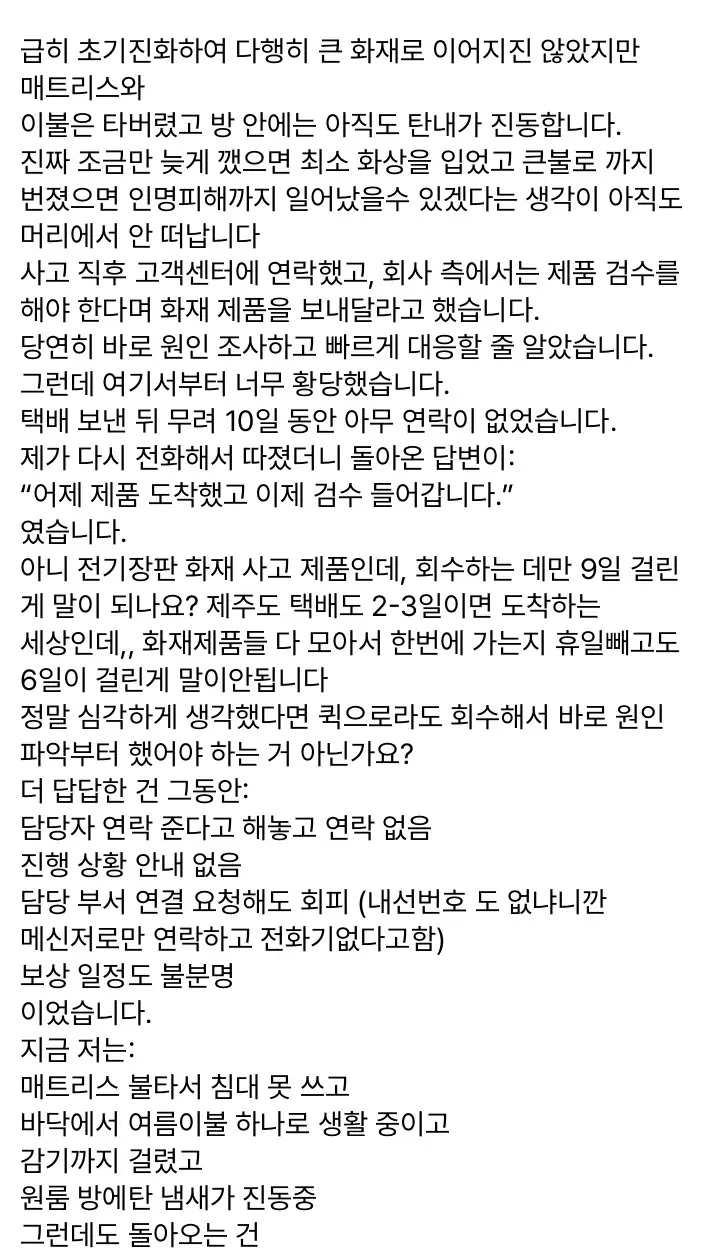 급히 초기진화하여 다행히 큰 화재로 이어지진 않았지만
매트리스와
이불은 타버렸고 방 안에는 아직도 탄내가 진동합니다.
진짜 조금만 늦게 깼으면 최소 화상을 입었고 큰불로 까지 번졌으면 인명피해까지 일어났을수 있겠다는 생각이 아직도 머리에서 안 떠납니다
사고 직후 고객센터에 연락했고, 회사 측에서는 제품 검수를 해야 한다며 화재 제품을 보내달라고 했습니다.
당연히 바로 원인 조사하고 빠르게 대응할 줄 알았습니다.
그런데 여기서부터 너무 황당했습니다.
택배 보낸 뒤 무려 10일 동안 아무 연락이 없었습니다.
제가 다시 전화해서 따졌더니 돌아온 답변이:
“어제 제품 도착했고 이제 검수 들어갑니다.”
였습니다.
아니 전기장판 화재 사고 제품인데, 회수하는 데만 9일 걸린 게 말이 되나요? 제주도 택배도 2-3일이면 도착하는
세상인데,, 화재제품들 다 모아서 한번에 가는지 휴일빼고도 6일이 걸린게 말이안됩니다
정말 심각하게 생각했다면 퀵으로라도 회수해서 바로 원인 파악부터 했어야 하는 거 아닌가요?
더 답답한 건 그동안:
담당자 연락 준다고 해놓고 연락 없음
진행 상황 안내 없음
담당 부서 연결 요청해도 회피 (내선번호 도 없냐니깐
메신저로만 연락하고 전화기없다고함)
보상 일정도 불분명
이었습니다.
지금 저는:
매트리스 불타서 침대 못 쓰고
바닥에서 여름이불 하나로 생활 중이고
감기까지 걸렸고
원룸 방에탄 냄새가 진동중
그런데도 돌아오는 건